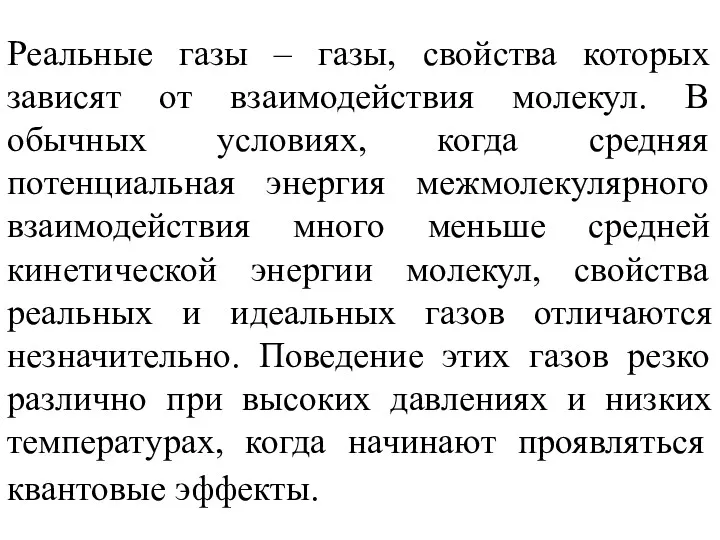 Реальные газы – газы, свойства которых зависят от взаимодействия молекул. В обычных условиях, когда средняя потенциальная энергия межмолекулярного взаимодействия много меньше средней кинетической энергии молекул, свойства реальных и идеальных газов отличаются незначительно. Поведение этих газов резко различно при высоких давлениях и низких температурах, когда начинают проявляться квантовые эффекты.